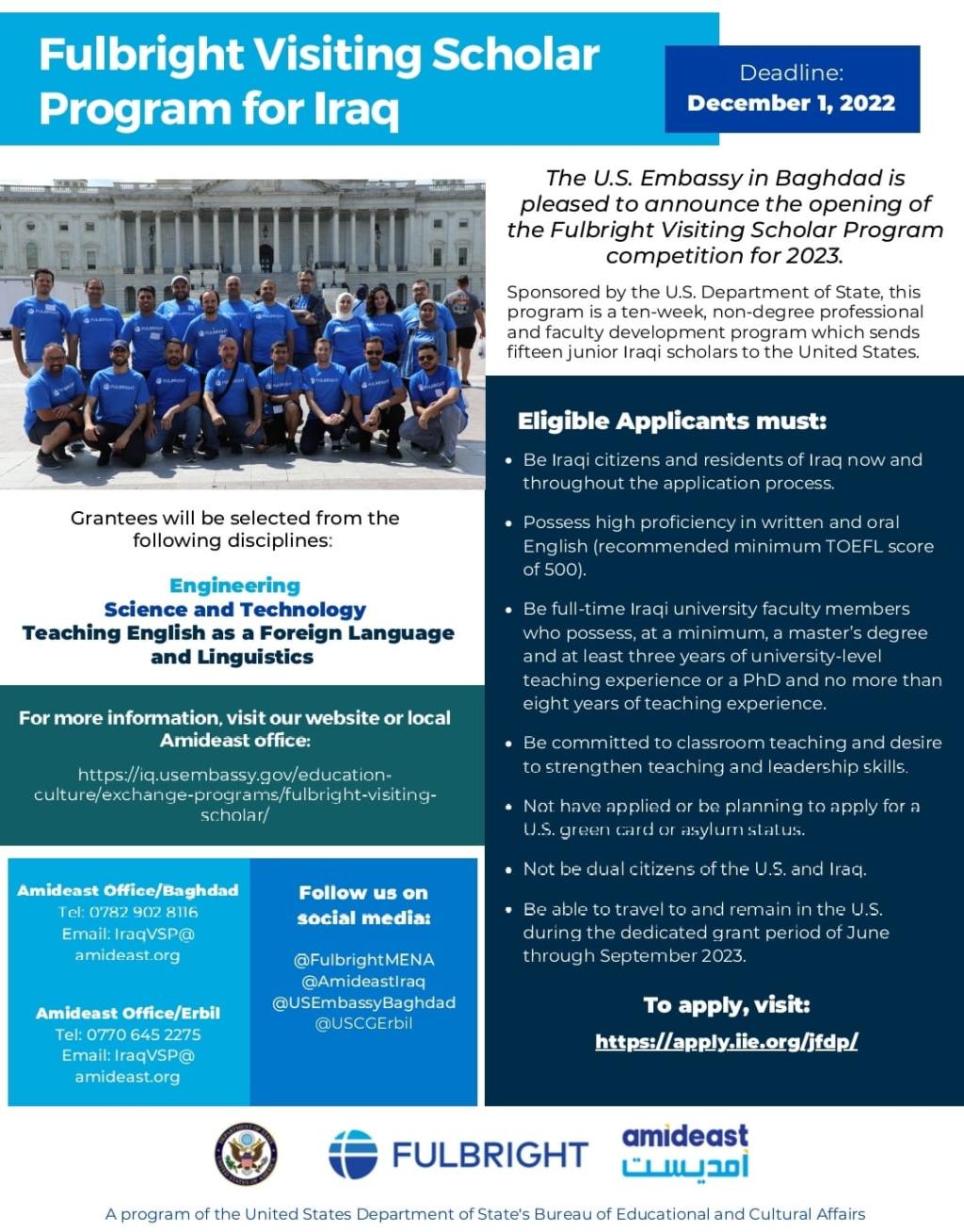 Fulbright Visiting Scholar Program for Iraq

Deadline:
December 1, 2022

The U.S. Embassy in Baghdad is pleased to announce the opening of the Fulbright Visiting Scholar Program competition for 2023.

Sponsored by the U.S. Department of State, this program is a ten-week, non-degree professional and faculty development program which sends fifteen junior Iraqi scholars to the United States.

Grantees will be selected from the following disciplines:

Engineering
Science and Technology
Teaching English as a Foreign Language and Linguistics

For more information, visit our website or local Amideast office:

https://iq.usembassy.gov/education-culture/exchange-programs/fulbright-visiting-scholar/

Amideast Office/Baghdad
Tel: 0782 902 8116
Email: IraqVSP@amideast.org

Amideast Office/Erbil
Tel: 0770 645 2275
Email: IraqVSP@amideast.org

Follow us on social media:

@FulbrightMENA
@AmideastIraq
@USEmbassyBaghdad
@USCGErbil

Eligible Applicants must:

• Be Iraqi citizens and residents of Iraq now and throughout the application process.

• Possess high proficiency in written and oral English (recommended minimum TOEFL score of 500).

• Be full-time Iraqi university faculty members who possess, at a minimum, a master's degree and at least three years of university-level teaching experience or a PhD and no more than eight years of teaching experience.

• Be committed to classroom teaching and desire to strengthen teaching and leadership skills.

• Not have applied or be planning to apply for a U.S. green card or asylum status.

• Not be dual citizens of the U.S. and Iraq.

• Be able to travel to and remain in the U.S. during the dedicated grant period of June through September 2023.

To apply, visit:
https://apply.iie.org/jfdp/

FULBRIGHT
amideast
أمديست

A program of the United States Department of State's Bureau of Educational and Cultural Affairs